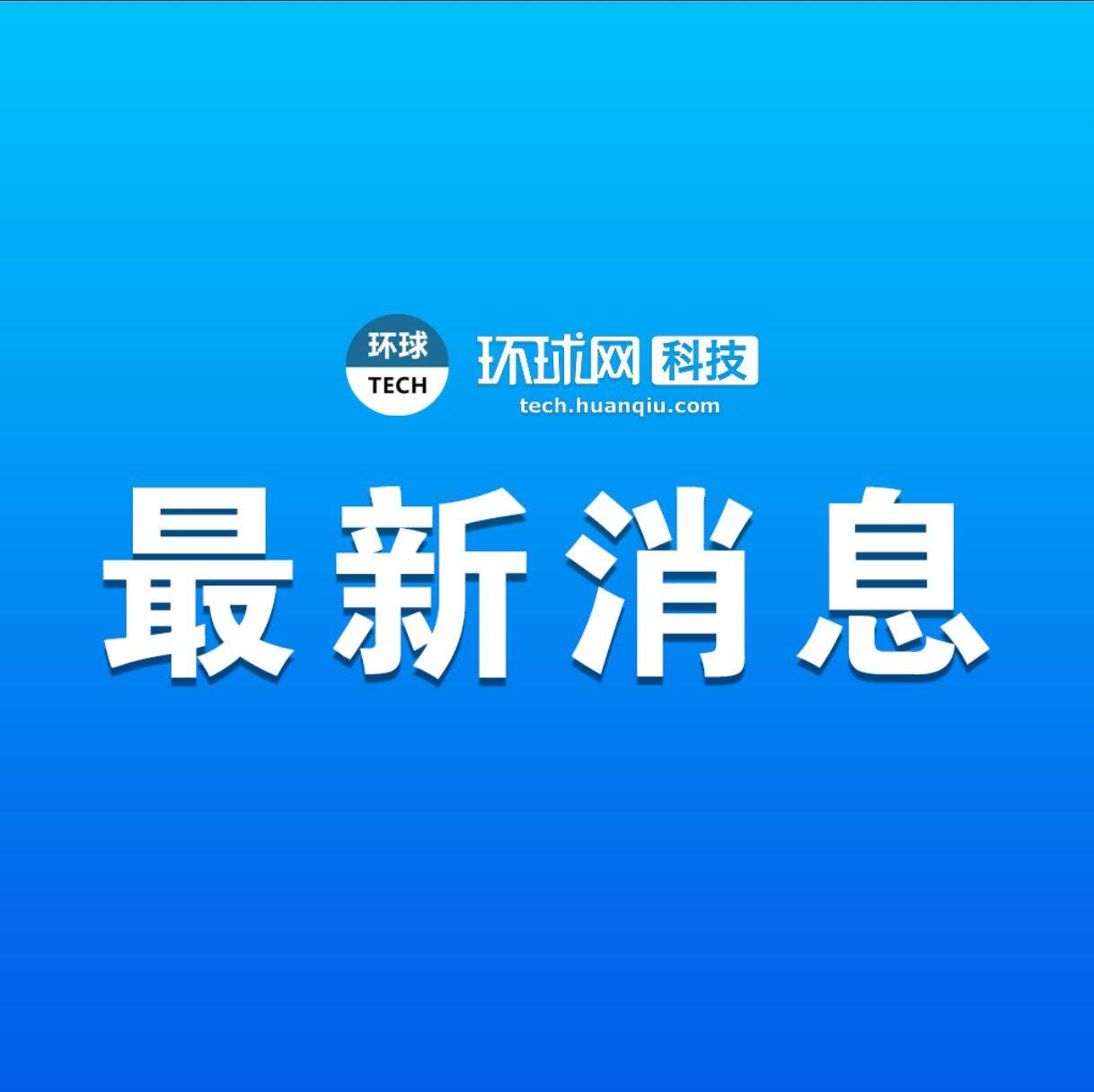 环球
TECH

环球网 科技
tech.huanqiu.com

最新消息